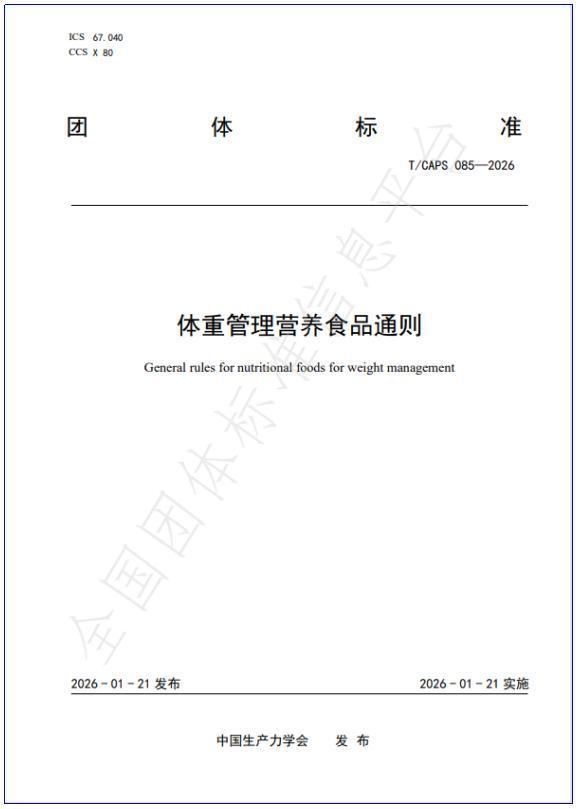 ICS 67.040
CCS X 80

团 体 标 准

T/CAPS 085—2026

体重管理营养食品通则

General rules for nutritional foods for weight management

全国团体标准信息平台

2026 - 01 - 21 发布

2026 - 01 - 21 实施

中国生产力学会 发 布